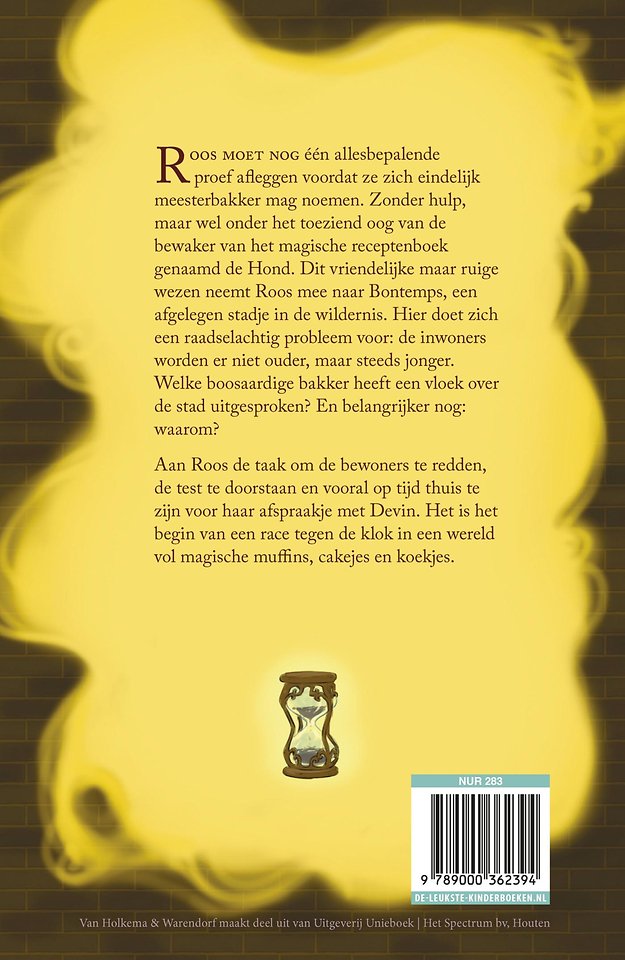 Roos moet nog één allesbepalende proef afleggen voordat ze zich eindelijk meesterbakker mag noemen. Zonder hulp, maar wel onder het toeziend oog van de bewaker van het magische receptenboek genaamd de Hond. Dit vriendelijke maar ruige wezen neemt Roos mee naar Bontemps, een afgelegen stadje in de wildernis. Hier doet zich een raadselachtig probleem voor: de inwoners worden er niet ouder, maar steeds jonger. Welke boosaardige bakker heeft een vloek over de stad uitgesproken? En belangrijker nog: waarom?

Aan Roos de taak om de bewoners te redden, de test te doorstaan en vooral op tijd thuis te zijn voor haar afspraakje met Devin. Het is het begin van een race tegen de klok in een wereld vol magische muffins, cakejes en koekjes.

NUR 283

9 789000 362394

DE-LEUKSTE-KINDERBOEKEN.NL

Van Holkema & Warendorf maakt deel uit van Uitgeverij Unieboek | Het Spectrum bv, Houten